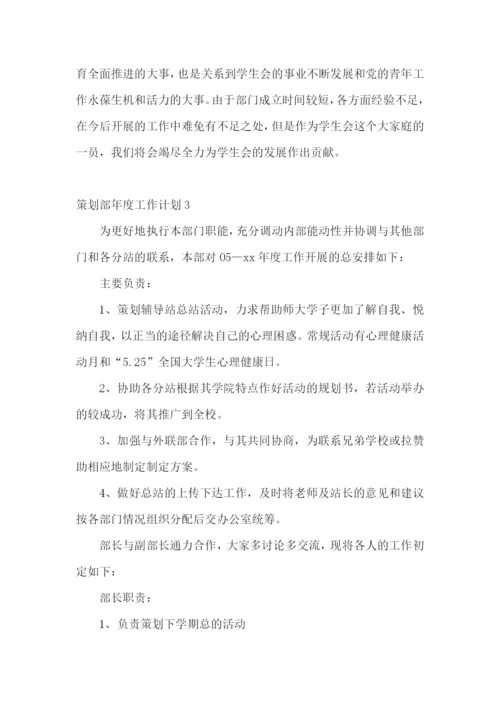 育全面推进的大事，也是关系到学生会的事业不断发展和党的青年工作永葆生机和活力的大事。由于部门成立时间较短，各方面经验不足，在今后开展的工作中难免有不足之处，但是作为学生会这个大家庭的一员，我们将会竭尽全力为学生会的发展作出贡献。

策划部年度工作计划 3

为更好地执行本部门职能，充分调动内部能动性并协调与其他部门和各分站的联系，本部对 05—xx 年度工作开展的总安排如下：

主要负责：

1、策划辅导站总站活动，力求帮助师大学子更加了解自我、悦纳自我，以正当的途径解决自己的心理困惑。常规活动有心理健康活动月和“5.25”全国大学生心理健康日。

2、协助各分站根据其学院特点作好活动的规划书，若活动举办的较成功，将其推广到全校。

3、加强与外联部合作，与其共同协商，为联系兄弟学校或拉赞助相应地制定制定方案。

4、做好总站的上传下达工作，及时将老师及站长的意见和建议按各部门情况组织分配后交办公室统筹。

部长与副部长通力合作，大家多讨论多交流，现将各人的工作初定如下：

部长职责：

1、负责策划下学期总的活动